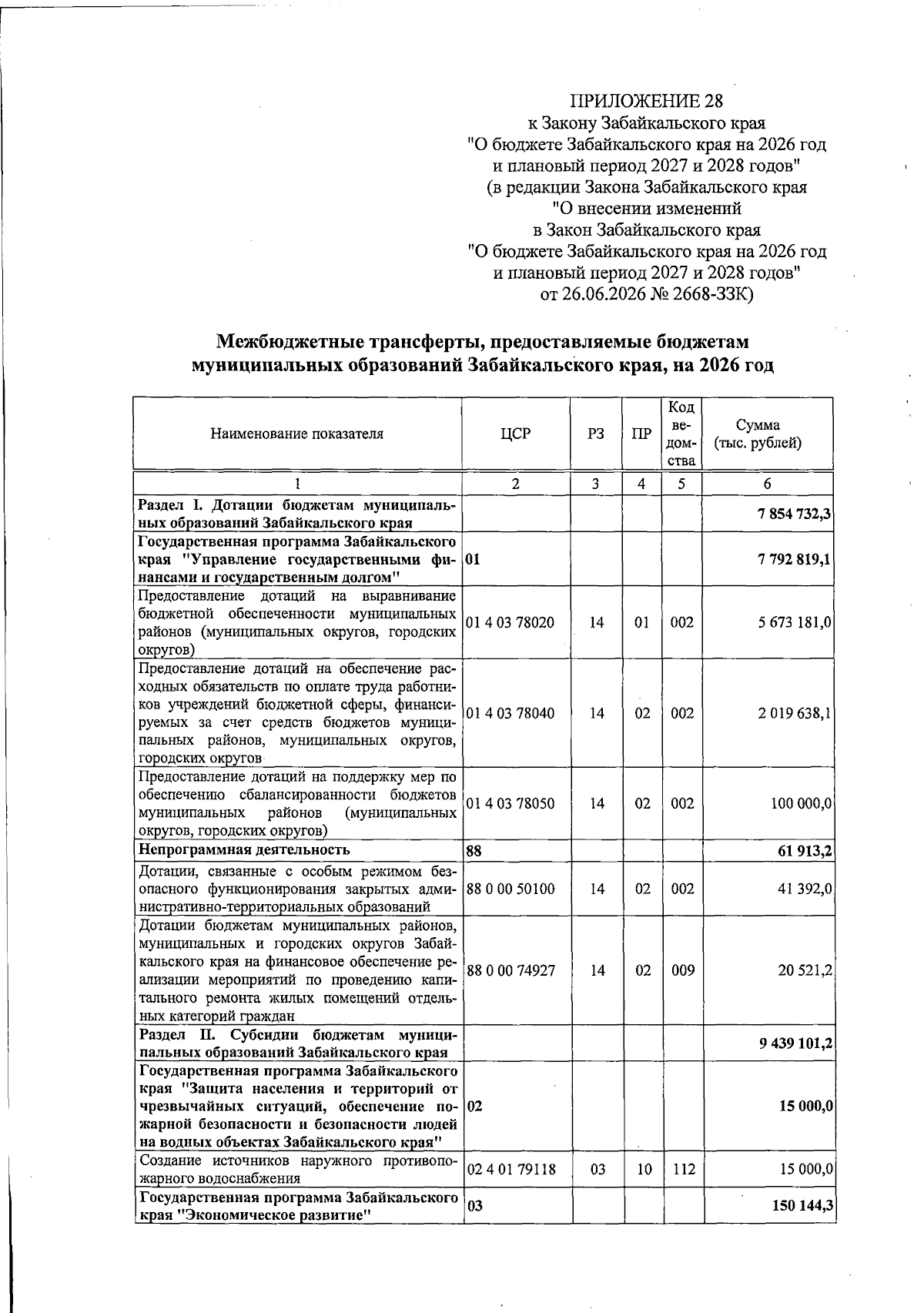 ПРИЛОЖЕНИЕ 28
к Закону Забайкальского края
"О бюджете Забайкальского края на 2026 год
и плановый период 2027 и 2028 годов"
(в редакции Закона Забайкальского края
"О внесении изменений
в Закон Забайкальского края
"О бюджете Забайкальского края на 2026 год
и плановый период 2027 и 2028 годов"
от 26.06.2026 № 2668-ЗЗК)

Межбюджетные трансферты, предоставляемые бюджетам муниципальных образований Забайкальского края, на 2026 год

| Наименование показателя | ЦСР | РЗ | ПР | Код ведомства | Сумма (тыс. рублей) |
|---|---|---|---|---|---|
| 1 | 2 | 3 | 4 | 5 | 6 |
| Раздел I. Дотации бюджетам муниципальных образований Забайкальского края | | | | | 7 854 732,3 |
| Государственная программа Забайкальского края "Управление государственными финансами и государственным долгом" | 01 | | | | 7 792 819,1 |
| Предоставление дотаций на выравнивание бюджетной обеспеченности муниципальных районов (муниципальных округов, городских округов) | 01 4 03 78020 | 14 | 01 | 002 | 5 673 181,0 |
| Предоставление дотаций на обеспечение расходных обязательств по оплате труда работников учреждений бюджетной сферы, финансируемых за счет средств бюджетов муниципальных районов, муниципальных округов, городских округов | 01 4 03 78040 | 14 | 02 | 002 | 2 019 638,1 |
| Предоставление дотаций на поддержку мер по обеспечению сбалансированности бюджетов муниципальных районов (муниципальных округов, городских округов) | 01 4 03 78050 | 14 | 02 | 002 | 100 000,0 |
| Непрограммная деятельность | 88 | | | | 61 913,2 |
| Дотации, связанные с особым режимом безопасного функционирования закрытых административно-территориальных образований | 88 0 00 50100 | 14 | 02 | 002 | 41 392,0 |
| Дотации бюджетам муниципальных районов, муниципальных и городских округов Забайкальского края на финансовое обеспечение реализации мероприятий по проведению капитального ремонта жилых помещений отдельных категорий граждан | 88 0 00 74927 | 14 | 02 | 009 | 20 521,2 |
| Раздел II. Субсидии бюджетам муниципальных образований Забайкальского края | | | | | 9 439 101,2 |
| Государственная программа Забайкальского края "Защита населения и территорий от чрезвычайных ситуаций, обеспечение пожарной безопасности и безопасности людей на водных объектах Забайкальского края" | 02 | | | | 15 000,0 |
| Создание источников наружного противопожарного водоснабжения | 02 4 01 79118 | 03 | 10 | 112 | 15 000,0 |
| Государственная программа Забайкальского края "Экономическое развитие" | 03 | | | | 150 144,3 |